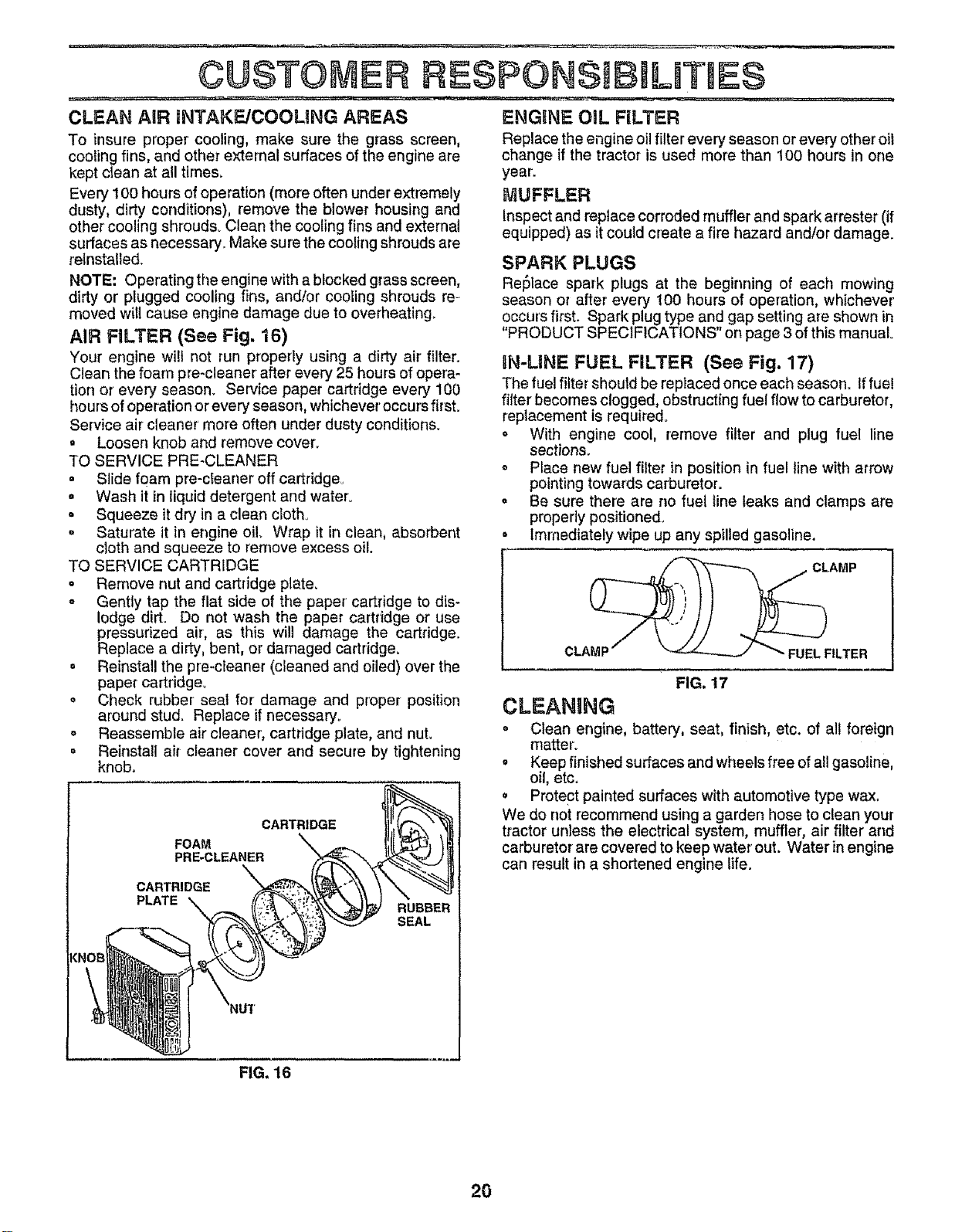 CUSTOMER RESPONSIBILITIES

CLEAN AIR INTAKE/COOLING AREAS

To insure proper cooling, make sure the grass screen, cooling fins, and other external surfaces of the engine are kept clean at all times.

Every 100 hours of operation (more often under extremely dusty, dirty conditions), remove the blower housing and other cooling shrouds. Clean the cooling fins and external surfaces as necessary. Make sure the cooling shrouds are reinstalled.

NOTE: Operating the engine with a blocked grass screen, dirty or plugged cooling fins, and/or cooling shrouds removed will cause engine damage due to overheating.

AIR FILTER (See Fig. 16)

Your engine will not run properly using a dirty air filter. Clean the foam pre-cleaner after every 25 hours of operation or every season. Service paper cartridge every 100 hours of operation or every season, whichever occurs first. Service air cleaner more often under dusty conditions.

• Loosen knob and remove cover.

TO SERVICE PRE-CLEANER

• Slide foam pre-cleaner off cartridge.
• Wash it in liquid detergent and water.
• Squeeze it dry in a clean cloth.
• Saturate it in engine oil. Wrap it in clean, absorbent cloth and squeeze to remove excess oil.

TO SERVICE CARTRIDGE

• Remove nut and cartridge plate.
• Gently tap the flat side of the paper cartridge to dislodge dirt. Do not wash the paper cartridge or use pressurized air, as this will damage the cartridge. Replace a dirty, bent, or damaged cartridge.
• Reinstall the pre-cleaner (cleaned and oiled) over the paper cartridge.
• Check rubber seal for damage and proper position around stud. Replace if necessary.
• Reassemble air cleaner, cartridge plate, and nut.
• Reinstall air cleaner cover and secure by tightening knob.

CARTRIDGE
FOAM
PRE-CLEANER
CARTRIDGE
PLATE
RUBBER
SEAL
KNOB
NUT

FIG. 16

ENGINE OIL FILTER

Replace the engine oil filter every season or every other oil change if the tractor is used more than 100 hours in one year.

MUFFLER

Inspect and replace corroded muffler and spark arrester (if equipped) as it could create a fire hazard and/or damage.

SPARK PLUGS

Replace spark plugs at the beginning of each mowing season or after every 100 hours of operation, whichever occurs first. Spark plug type and gap setting are shown in "PRODUCT SPECIFICATIONS" on page 3 of this manual.

IN-LINE FUEL FILTER (See Fig. 17)

The fuel filter should be replaced once each season. If fuel filter becomes clogged, obstructing fuel flow to carburetor, replacement is required.

• With engine cool, remove filter and plug fuel line sections.
• Place new fuel filter in position in fuel line with arrow pointing towards carburetor.
• Be sure there are no fuel line leaks and clamps are properly positioned.
• Immediately wipe up any spilled gasoline.

CLAMP
CLAMP
FUEL FILTER

FIG. 17

CLEANING

• Clean engine, battery, seat, finish, etc. of all foreign matter.
• Keep finished surfaces and wheels free of all gasoline, oil, etc.
• Protect painted surfaces with automotive type wax.

We do not recommend using a garden hose to clean your tractor unless the electrical system, muffler, air filter and carburetor are covered to keep water out. Water in engine can result in a shortened engine life.

20